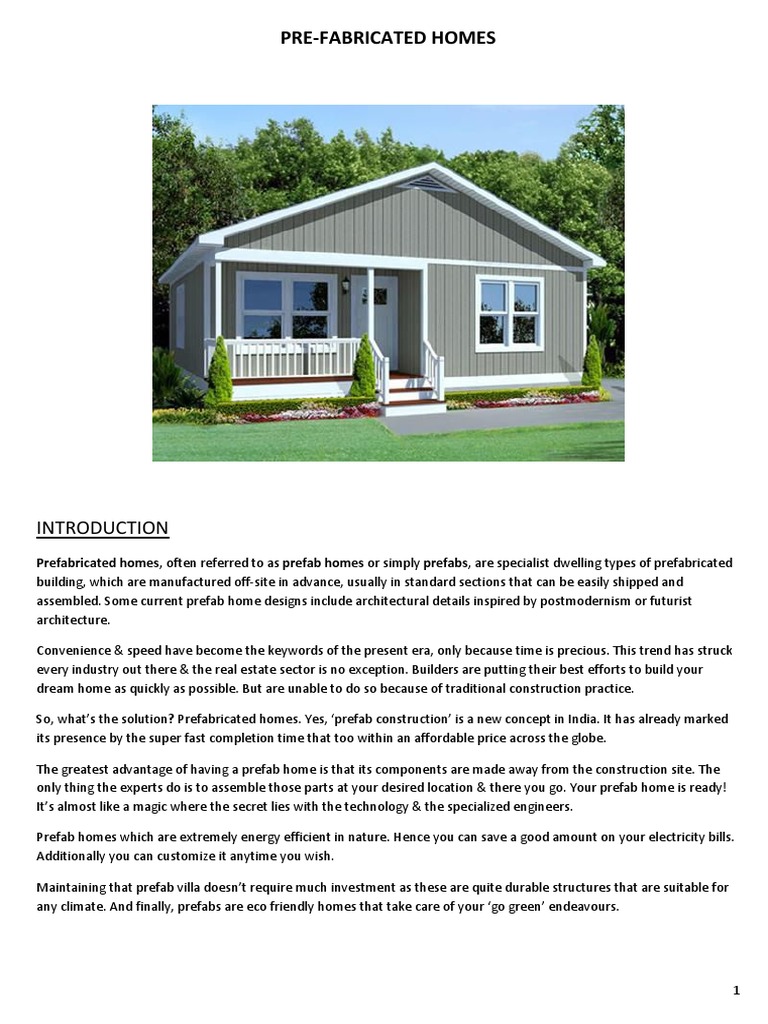 PRE-FABRICATED HOMES

INTRODUCTION

Prefabricated homes, often referred to as prefab homes or simply prefabs, are specialist dwelling types of prefabricated building, which are manufactured off-site in advance, usually in standard sections that can be easily shipped and assembled. Some current prefab home designs include architectural details inspired by postmodernism or futurist architecture.

Convenience & speed have become the keywords of the present era, only because time is precious. This trend has struck every industry out there & the real estate sector is no exception. Builders are putting their best efforts to build your dream home as quickly as possible. But are unable to do so because of traditional construction practice.

So, what's the solution? Prefabricated homes. Yes, 'prefab construction' is a new concept in India. It has already marked its presence by the super fast completion time that too within an affordable price across the globe.

The greatest advantage of having a prefab home is that its components are made away from the construction site. The only thing the experts do is to assemble those parts at your desired location & there you go. Your prefab home is ready! It's almost like a magic where the secret lies with the technology & the specialized engineers.

Prefab homes which are extremely energy efficient in nature. Hence you can save a good amount on your electricity bills. Additionally you can customize it anytime you wish.

Maintaining that prefab villa doesn't require much investment as these are quite durable structures that are suitable for any climate. And finally, prefabs are eco friendly homes that take care of your 'go green' endeavours.

1